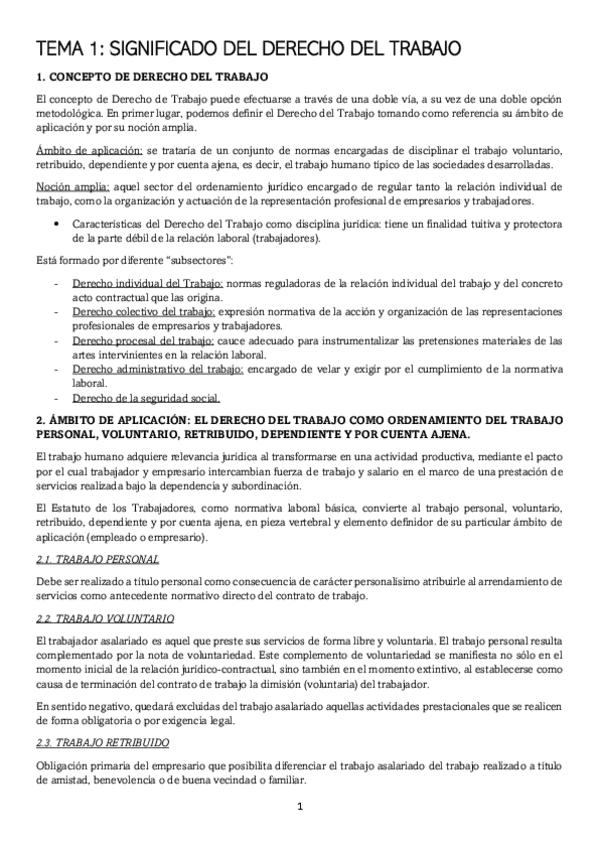 TEMA 1: SIGNIFICADO DEL DERECHO DEL TRABAJO

1. CONCEPTO DE DERECHO DEL TRABAJO

El concepto de Derecho de Trabajo puede efectuarse a través de una doble vía, a su vez de una doble opción metodológica. En primer lugar, podemos definir el Derecho del Trabajo tomando como referencia su ámbito de aplicación y por su noción amplia.

Ámbito de aplicación: se trataría de un conjunto de normas encargadas de disciplinar el trabajo voluntario, retribuido, dependiente y por cuenta ajena, es decir, el trabajo humano típico de las sociedades desarrolladas.

Noción amplia: aquel sector del ordenamiento jurídico encargado de regular tanto la relación individual de trabajo, como la organización y actuación de la representación profesional de empresarios y trabajadores.

• Características del Derecho del Trabajo como disciplina jurídica: tiene un finalidad tuitiva y protectora de la parte débil de la relación laboral (trabajadores).

Está formado por diferente "subsectores":

- Derecho individual del Trabajo: normas reguladoras de la relación individual del trabajo y del concreto acto contractual que las origina.
- Derecho colectivo del trabajo: expresión normativa de la acción y organización de las representaciones profesionales de empresarios y trabajadores.
- Derecho procesal del trabajo: cauce adecuado para instrumentalizar las pretensiones materiales de las artes intervinientes en la relación laboral.
- Derecho administrativo del trabajo: encargado de velar y exigir por el cumplimiento de la normativa laboral.
- Derecho de la seguridad social.

2. ÁMBITO DE APLICACIÓN: EL DERECHO DEL TRABAJO COMO ORDENAMIENTO DEL TRABAJO PERSONAL, VOLUNTARIO, RETRIBUIDO, DEPENDIENTE Y POR CUENTA AJENA.

El trabajo humano adquiere relevancia jurídica al transformarse en una actividad productiva, mediante el pacto por el cual trabajador y empresario intercambian fuerza de trabajo y salario en el marco de una prestación de servicios realizada bajo la dependencia y subordinación.

El Estatuto de los Trabajadores, como normativa laboral básica, convierte al trabajo personal, voluntario, retribuido, dependiente y por cuenta ajena, en pieza vertebral y elemento definidor de su particular ámbito de aplicación (empleado o empresario).

2.1. TRABAJO PERSONAL

Debe ser realizado a título personal como consecuencia de carácter personalísimo atribuirle al arrendamiento de servicios como antecedente normativo directo del contrato de trabajo.

2.2. TRABAJO VOLUNTARIO

El trabajador asalariado es aquel que preste sus servicios de forma libre y voluntaria. El trabajo personal resulta complementado por la nota de voluntariedad. Este complemento de voluntariedad se manifiesta no sólo en el momento inicial de la relación jurídico-contractual, sino también en el momento extintivo, al establecerse como causa de terminación del contrato de trabajo la dimisión (voluntaria) del trabajador.

En sentido negativo, quedará excluidas del trabajo asalariado aquellas actividades prestacionales que se realicen de forma obligatoria o por exigencia legal.

2.3. TRABAJO RETRIBUIDO

Obligación primaria del empresario que posibilita diferenciar el trabajo asalariado del trabajo realizado a título de amistad, benevolencia o de buena vecindad o familiar.

1